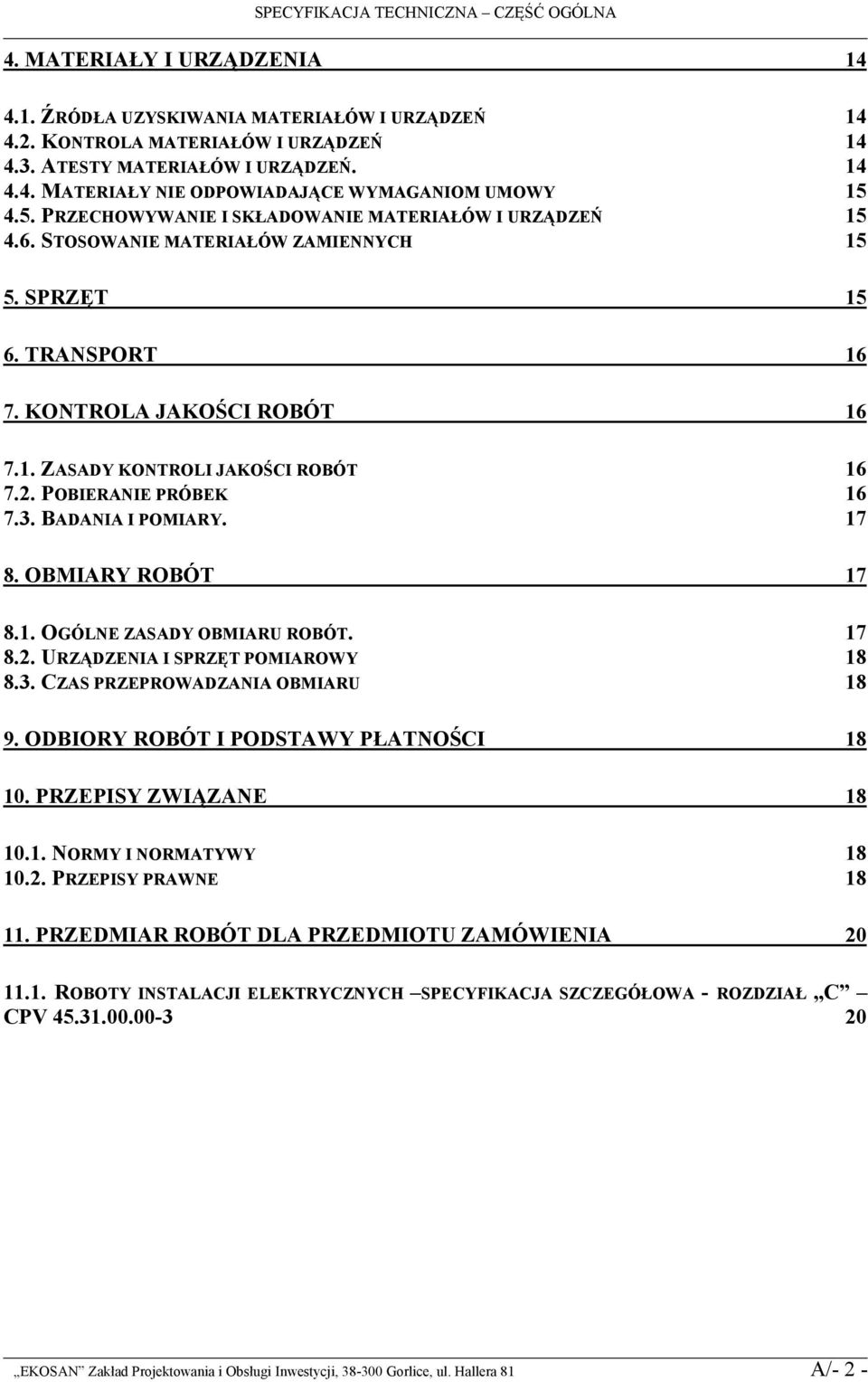 SPECYFIKACJA TECHNICZNA – CZĘŚĆ OGÓLNA

4. MATERIAŁY I URZĄDZENIA 14

4.1. ŹRÓDŁA UZYSKIWANIA MATERIAŁÓW I URZĄDZEŃ 14
4.2. KONTROLA MATERIAŁÓW I URZĄDZEŃ 14
4.3. ATESTY MATERIAŁÓW I URZĄDZEŃ. 14
4.4. MATERIAŁY NIE ODPOWIADAJĄCE WYMAGANIOM UMOWY 15
4.5. PRZECHOWYWANIE I SKŁADOWANIE MATERIAŁÓW I URZĄDZEŃ 15
4.6. STOSOWANIE MATERIAŁÓW ZAMIENNYCH 15

5. SPRZĘT 15

6. TRANSPORT 16

7. KONTROLA JAKOŚCI ROBÓT 16

7.1. ZASADY KONTROLI JAKOŚCI ROBÓT 16
7.2. POBIERANIE PRÓBEK 16
7.3. BADANIA I POMIARY. 17

8. OBMIARY ROBÓT 17

8.1. OGÓLNE ZASADY OBMIARU ROBÓT. 17
8.2. URZĄDZENIA I SPRZĘT POMIAROWY 18
8.3. CZAS PRZEPROWADZANIA OBMIARU 18

9. ODBIORY ROBÓT I PODSTAWY PŁATNOŚCI 18

10. PRZEPISY ZWIĄZANE 18

10.1. NORMY I NORMATYWY 18
10.2. PRZEPISY PRAWNE 18

11. PRZEDMIAR ROBÓT DLA PRZEDMIOTU ZAMÓWIENIA 20

11.1. ROBOTY INSTALACJI ELEKTRYCZNYCH –SPECYFIKACJA SZCZEGÓŁOWA - ROZDZIAŁ „C” – CPV 45.31.00.00-3 20

„EKOSAN” Zakład Projektowania i Obsługi Inwestycji, 38-300 Gorlice, ul. Hallera 81 A/- 2 -